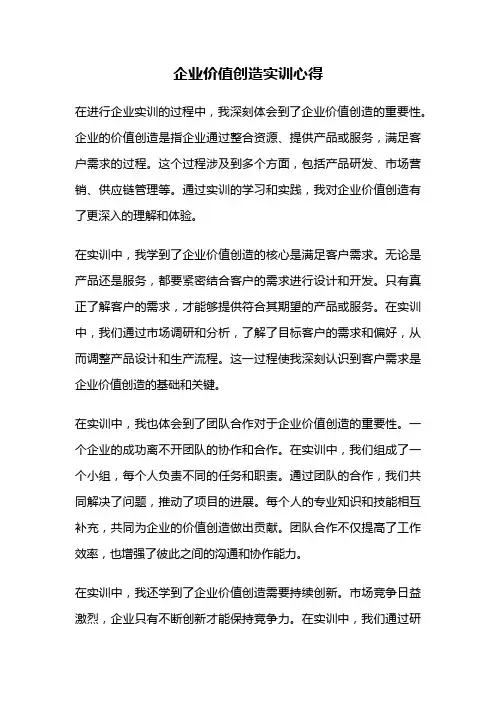 企业价值创造实训心得

在进行企业实训的过程中，我深刻体会到了企业价值创造的重要性。企业的价值创造是指企业通过整合资源、提供产品或服务，满足客户需求的过程。这个过程涉及到多个方面，包括产品研发、市场营销、供应链管理等。通过实训的学习和实践，我对企业价值创造有了更深入的理解和体验。

在实训中，我学到了企业价值创造的核心是满足客户需求。无论是产品还是服务，都要紧密结合客户的需求进行设计和开发。只有真正了解客户的需求，才能够提供符合其期望的产品或服务。在实训中，我们通过市场调研和分析，了解了目标客户的需求和偏好，从而调整产品设计和生产流程。这一过程使我深刻认识到客户需求是企业价值创造的基础和关键。

在实训中，我也体会到了团队合作对于企业价值创造的重要性。一个企业的成功离不开团队的协作和合作。在实训中，我们组成了一个小组，每个人负责不同的任务和职责。通过团队的合作，我们共同解决了问题，推动了项目的进展。每个人的专业知识和技能相互补充，共同为企业的价值创造做出贡献。团队合作不仅提高了工作效率，也增强了彼此之间的沟通和协作能力。

在实训中，我还学到了企业价值创造需要持续创新。市场竞争日益激烈，企业只有不断创新才能保持竞争力。在实训中，我们通过研